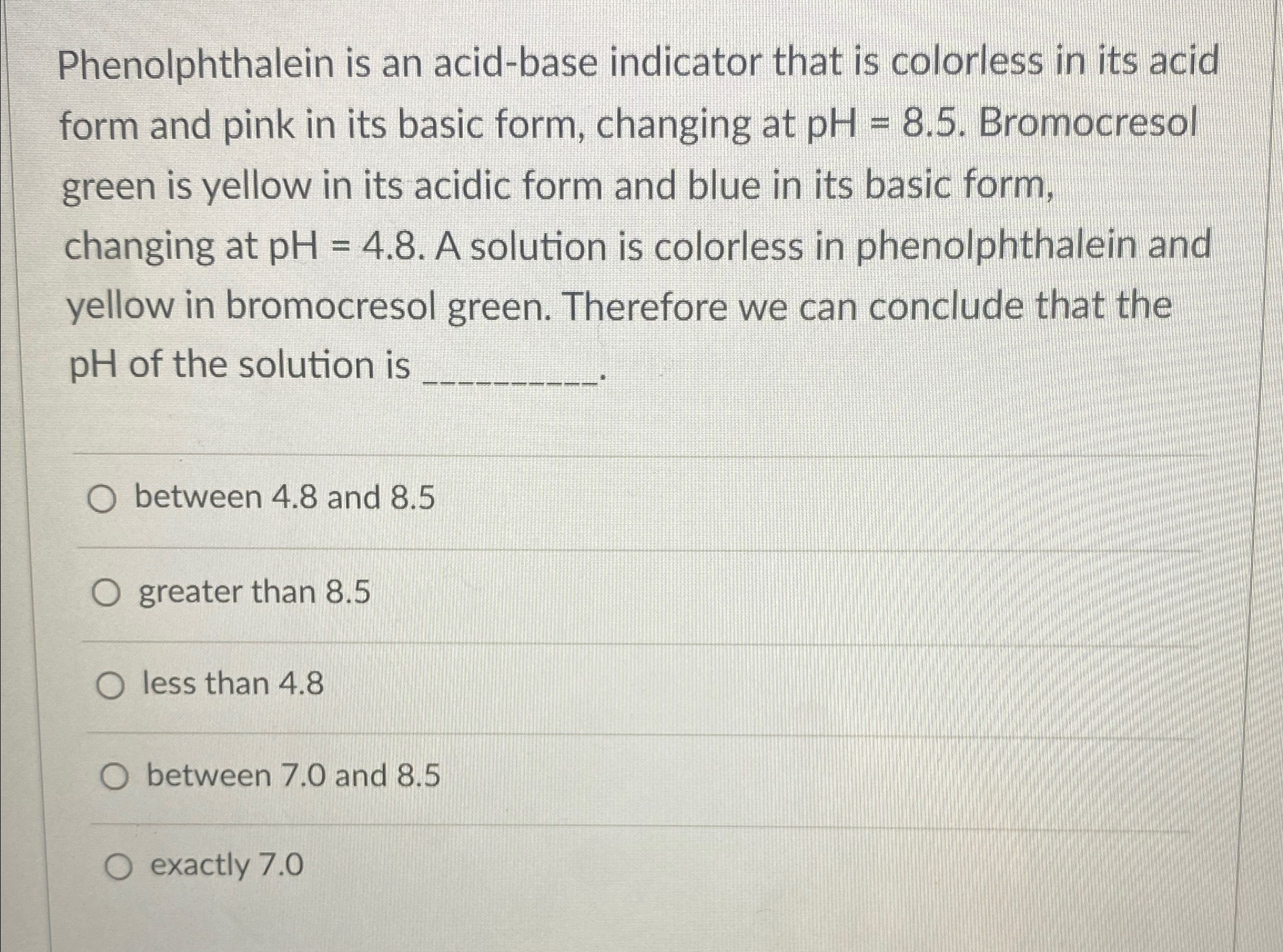 Phenolphthalein is an acid-base indicator that is colorless in its acid form and pink in its basic form, changing at pH = 8.5. Bromocresol green is yellow in its acidic form and blue in its basic form, changing at pH = 4.8. A solution is colorless in phenolphthalein and yellow in bromocresol green. Therefore we can conclude that the pH of the solution is ____.

○ between 4.8 and 8.5

○ greater than 8.5

○ less than 4.8

○ between 7.0 and 8.5

○ exactly 7.0